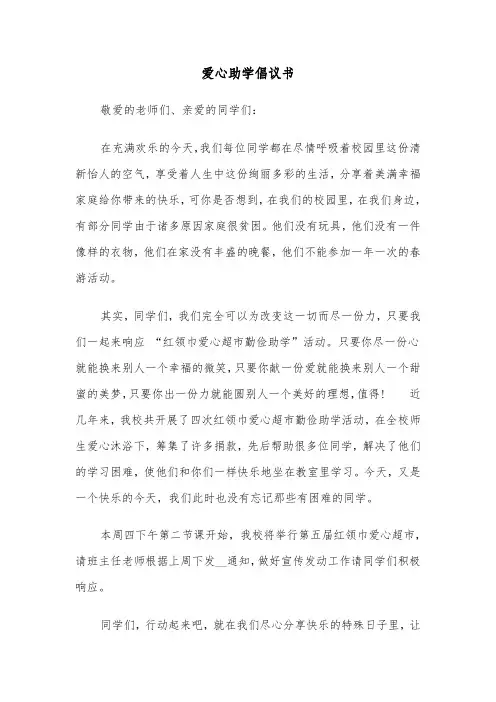 爱心助学倡议书

敬爱的老师们、亲爱的同学们：

在充满欢乐的今天，我们每位同学都在尽情呼吸着校园里这份清新怡人的空气，享受着人生中这份绚丽多彩的生活，分享着美满幸福家庭给你带来的快乐，可你是否想到，在我们的校园里，在我们身边，有部分同学由于诸多原因家庭很贫困。他们没有玩具，他们没有一件像样的衣物，他们在家没有丰盛的晚餐，他们不能参加一年一次的春游活动。

其实，同学们，我们完全可以为改变这一切而尽一份力，只要我们一起来响应 “红领巾爱心超市勤俭助学”活动。只要你尽一份心就能换来别人一个幸福的微笑，只要你献一份爱就能换来别人一个甜蜜的美梦，只要你出一份力就能圆别人一个美好的理想，值得！ 近几年来，我校共开展了四次红领巾爱心超市勤俭助学活动，在全校师生爱心沐浴下，筹集了许多捐款，先后帮助很多位同学，解决了他们的学习困难，使他们和你们一样快乐地坐在教室里学习。今天，又是一个快乐的今天，我们此时也没有忘记那些有困难的同学。

本周四下午第二节课开始，我校将举行第五届红领巾爱心超市，请班主任老师根据上周下发__通知，做好宣传发动工作请同学们积极响应。

同学们，行动起来吧，就在我们尽心分享快乐的特殊日子里，让